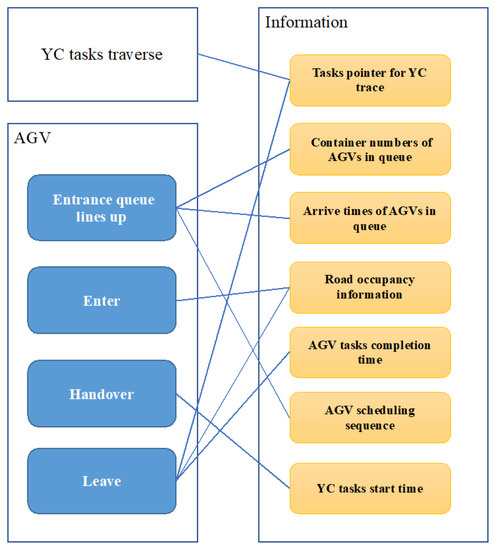 YC tasks traverse

AGV

Entrance queue lines up

Enter

Handover

Leave

Information

Tasks pointer for YC trace

Container numbers of AGVs in queue

Arrive times of AGVs in queue

Road occupancy information

AGV tasks completion time

AGV scheduling sequence

YC tasks start time